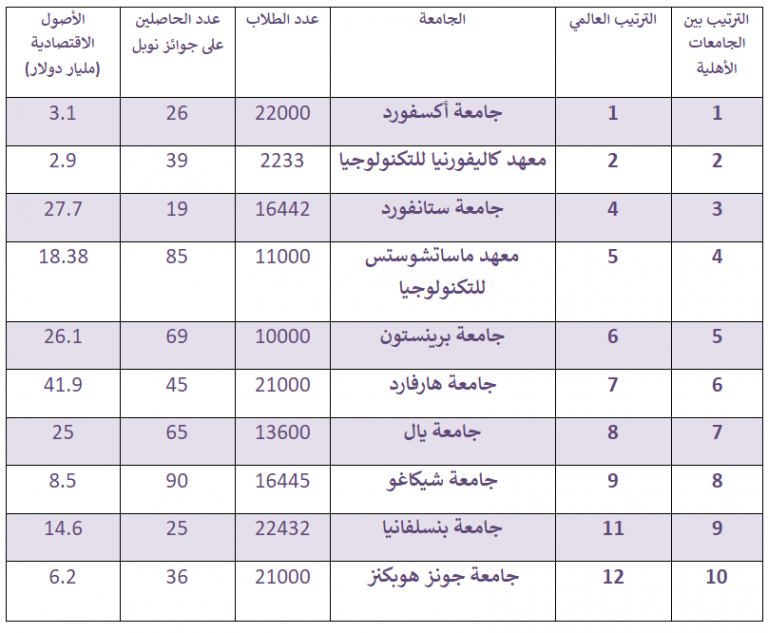 | الترتيب بين الجامعات الأهلية | الترتيب العالمي | الجامعة | عدد الطلاب | عدد الحاصلين على جوائز نوبل | الأصول الاقتصادية (مليار دولار) |
|---|---|---|---|---|---|
| 1 | 1 | جامعة أكسفورد | 22000 | 26 | 3.1 |
| 2 | 2 | معهد كاليفورنيا للتكنولوجيا | 2233 | 39 | 2.9 |
| 3 | 4 | جامعة ستانفورد | 16442 | 19 | 27.7 |
| 4 | 5 | معهد ماساتشوستس للتكنولوجيا | 11000 | 85 | 18.38 |
| 5 | 6 | جامعة برينستون | 10000 | 69 | 26.1 |
| 6 | 7 | جامعة هارفارد | 21000 | 45 | 41.9 |
| 7 | 8 | جامعة يال | 13600 | 65 | 25 |
| 8 | 9 | جامعة شيكاغو | 16445 | 90 | 8.5 |
| 9 | 11 | جامعة بنسلفانيا | 22432 | 25 | 14.6 |
| 10 | 12 | جامعة جونز هوبكنز | 21000 | 36 | 6.2 |